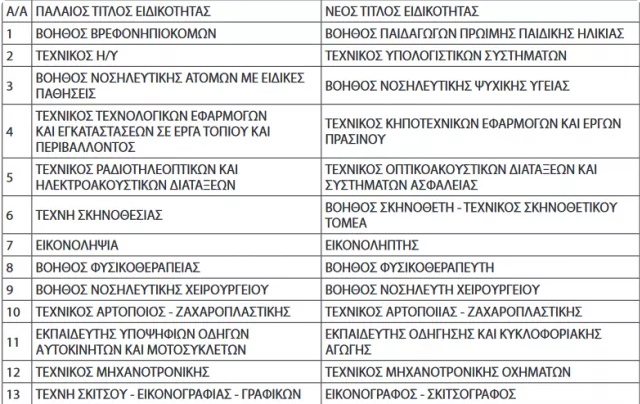 | Α/Α | ΠΑΛΑΙΟΣ ΤΙΤΛΟΣ ΕΙΔΙΚΟΤΗΤΑΣ | ΝΕΟΣ ΤΙΤΛΟΣ ΕΙΔΙΚΟΤΗΤΑΣ |
|---|---|---|
| 1 | ΒΟΗΘΟΣ ΒΡΕΦΟΝΗΠΙΟΚΟΜΩΝ | ΒΟΗΘΟΣ ΠΑΙΔΑΓΩΓΩΝ ΠΡΩΙΜΗΣ ΠΑΙΔΙΚΗΣ ΗΛΙΚΙΑΣ |
| 2 | ΤΕΧΝΙΚΟΣ Η/Υ | ΤΕΧΝΙΚΟΣ ΥΠΟΛΟΓΙΣΤΙΚΩΝ ΣΥΣΤΗΜΑΤΩΝ |
| 3 | ΒΟΗΘΟΣ ΝΟΣΗΛΕΥΤΙΚΗΣ ΑΤΟΜΩΝ ΜΕ ΕΙΔΙΚΕΣ ΠΑΘΗΣΕΙΣ | ΒΟΗΘΟΣ ΝΟΣΗΛΕΥΤΙΚΗΣ ΨΥΧΙΚΗΣ ΥΓΕΙΑΣ |
| 4 | ΤΕΧΝΙΚΟΣ ΤΕΧΝΟΛΟΓΙΚΩΝ ΕΦΑΡΜΟΓΩΝ ΚΑΙ ΕΓΚΑΤΑΣΤΑΣΕΩΝ ΣΕ ΕΡΓΑ ΤΟΠΙΟΥ ΚΑΙ ΠΕΡΙΒΑΛΛΟΝΤΟΣ | ΤΕΧΝΙΚΟΣ ΚΗΠΟΤΕΧΝΙΚΩΝ ΕΦΑΡΜΟΓΩΝ ΚΑΙ ΕΡΓΩΝ ΠΡΑΣΙΝΟΥ |
| 5 | ΤΕΧΝΙΚΟΣ ΡΑΔΙΟΤΗΛΕΟΠΤΙΚΩΝ ΚΑΙ ΗΛΕΚΤΡΟΑΚΟΥΣΤΙΚΩΝ ΔΙΑΤΑΞΕΩΝ | ΤΕΧΝΙΚΟΣ ΟΠΤΙΚΟΑΚΟΥΣΤΙΚΩΝ ΔΙΑΤΑΞΕΩΝ ΚΑΙ ΣΥΣΤΗΜΑΤΩΝ ΑΣΦΑΛΕΙΑΣ |
| 6 | ΤΕΧΝΗ ΣΚΗΝΟΘΕΣΙΑΣ | ΒΟΗΘΟΣ ΣΚΗΝΟΘΕΤΗ - ΤΕΧΝΙΚΟΣ ΣΚΗΝΟΘΕΤΙΚΟΥ ΤΟΜΕΑ |
| 7 | ΕΙΚΟΝΟΛΗΨΙΑ | ΕΙΚΟΝΟΛΗΠΤΗΣ |
| 8 | ΒΟΗΘΟΣ ΦΥΣΙΚΟΘΕΡΑΠΕΙΑΣ | ΒΟΗΘΟΣ ΦΥΣΙΚΟΘΕΡΑΠΕΥΤΗ |
| 9 | ΒΟΗΘΟΣ ΝΟΣΗΛΕΥΤΙΚΗΣ ΧΕΙΡΟΥΡΓΕΙΟΥ | ΒΟΗΘΟΣ ΝΟΣΗΛΕΥΤΗ ΧΕΙΡΟΥΡΓΕΙΟΥ |
| 10 | ΤΕΧΝΙΚΟΣ ΑΡΤΟΠΟΙΟΣ - ΖΑΧΑΡΟΠΛΑΣΤΙΚΗΣ | ΤΕΧΝΙΚΟΣ ΑΡΤΟΠΟΙΙΑΣ - ΖΑΧΑΡΟΠΛΑΣΤΙΚΗΣ |
| 11 | ΕΚΠΑΙΔΕΥΤΗΣ ΥΠΟΨΗΦΙΩΝ ΟΔΗΓΩΝ ΑΥΤΟΚΙΝΗΤΩΝ ΚΑΙ ΜΟΤΟΣΥΚΛΕΤΩΝ | ΕΚΠΑΙΔΕΥΤΗΣ ΟΔΗΓΗΣΗΣ ΚΑΙ ΚΥΚΛΟΦΟΡΙΑΚΗΣ ΑΓΩΓΗΣ |
| 12 | ΤΕΧΝΙΚΟΣ ΜΗΧΑΝΟΤΡΟΝΙΚΗΣ | ΤΕΧΝΙΚΟΣ ΜΗΧΑΝΟΤΡΟΝΙΚΗΣ ΟΧΗΜΑΤΩΝ |
| 13 | ΤΕΧΝΗ ΣΚΙΤΣΟΥ - ΕΙΚΟΝΟΓΡΑΦΙΑΣ - ΓΡΑΦΙΚΩΝ | ΕΙΚΟΝΟΓΡΑΦΟΣ - ΣΚΙΤΣΟΓΡΑΦΟΣ |